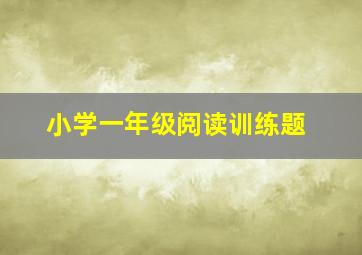 小学一年级阅读训练题